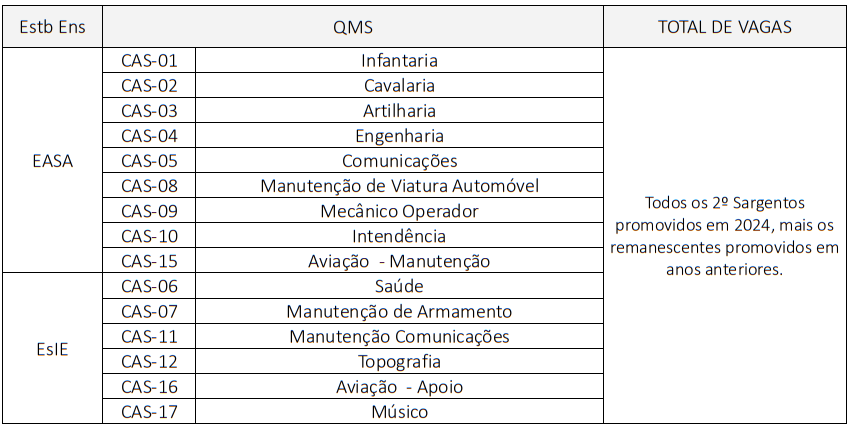 | Estb Ens | QMS | | TOTAL DE VAGAS |
|---|---|---|---|
| EASA | CAS-01 | Infantaria | Todos os 2º Sargentos promovidos em 2024, mais os remanescentes promovidos em anos anteriores. |
| | CAS-02 | Cavalaria | |
| | CAS-03 | Artilharia | |
| | CAS-04 | Engenharia | |
| | CAS-05 | Comunicações | |
| | CAS-08 | Manutenção de Viatura Automóvel | |
| | CAS-09 | Mecânico Operador | |
| | CAS-10 | Intendência | |
| | CAS-15 | Aviação - Manutenção | |
| EsIE | CAS-06 | Saúde | |
| | CAS-07 | Manutenção de Armamento | |
| | CAS-11 | Manutenção Comunicações | |
| | CAS-12 | Topografia | |
| | CAS-16 | Aviação - Apoio | |
| | CAS-17 | Músico | |